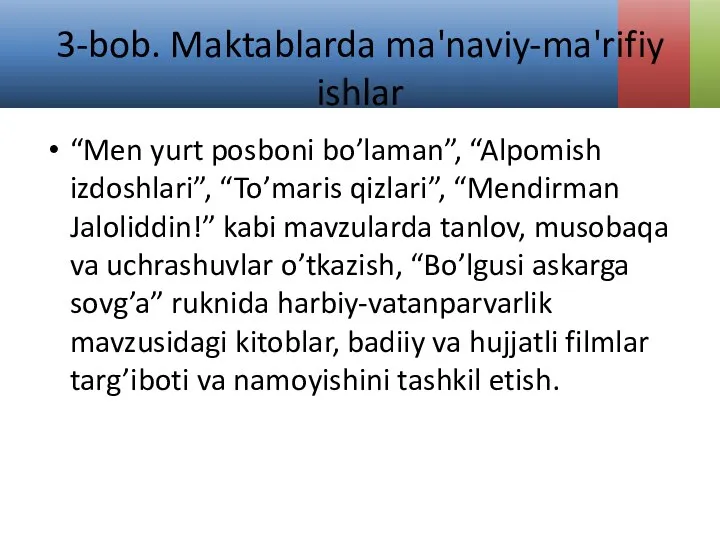 3-bob. Maktablarda ma'naviy-ma'rifiy ishlar

• “Men yurt posboni bo’laman”, “Alpomish izdoshlari”, “To’maris qizlari”, “Mendirman Jaloliddin!” kabi mavzularda tanlov, musobaqa va uchrashuvlar o’tkazish, “Bo’lgusi askarga sovg’a” ruknida harbiy-vatanparvarlik mavzusidagi kitoblar, badiiy va hujjatli filmlar targ’iboti va namoyishini tashkil etish.